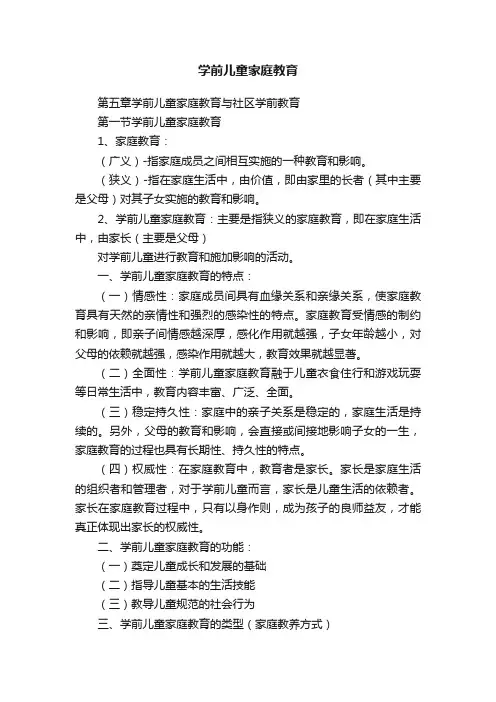 学前儿童家庭教育

第五章学前儿童家庭教育与社区学前教育

第一节学前儿童家庭教育

1、家庭教育：

（广义）-指家庭成员之间相互实施的一种教育和影响。

（狭义）-指在家庭生活中，由价值，即由家里的长者（其中主要是父母）对其子女实施的教育和影响。

2、学前儿童家庭教育：主要是指狭义的家庭教育，即在家庭生活中，由家长（主要是父母）

对学前儿童进行教育和施加影响的活动。

一、学前儿童家庭教育的特点：

（一）情感性：家庭成员间具有血缘关系和亲缘关系，使家庭教育具有天然的亲情性和强烈的感染性的特点。家庭教育受情感的制约和影响，即亲子间情感越深厚，感化作用就越强，子女年龄越小，对父母的依赖就越强，感染作用就越大，教育效果就越显著。

（二）全面性：学前儿童家庭教育融于儿童衣食住行和游戏玩耍等日常生活中，教育内容丰富、广泛、全面。

（三）稳定持久性：家庭中的亲子关系是稳定的，家庭生活是持续的。另外，父母的教育和影响，会直接或间接地影响子女的一生，家庭教育的过程也具有长期性、持久性的特点。

（四）权威性：在家庭教育中，教育者是家长。家长是家庭生活的组织者和管理者，对于学前儿童而言，家长是儿童生活的依赖者。家长在家庭教育过程中，只有以身作则，成为孩子的良师益友，才能真正体现出家长的权威性。

二、学前儿童家庭教育的功能：

（一）奠定儿童成长和发展的基础

（二）指导儿童基本的生活技能

（三）教导儿童规范的社会行为

三、学前儿童家庭教育的类型（家庭教养方式）